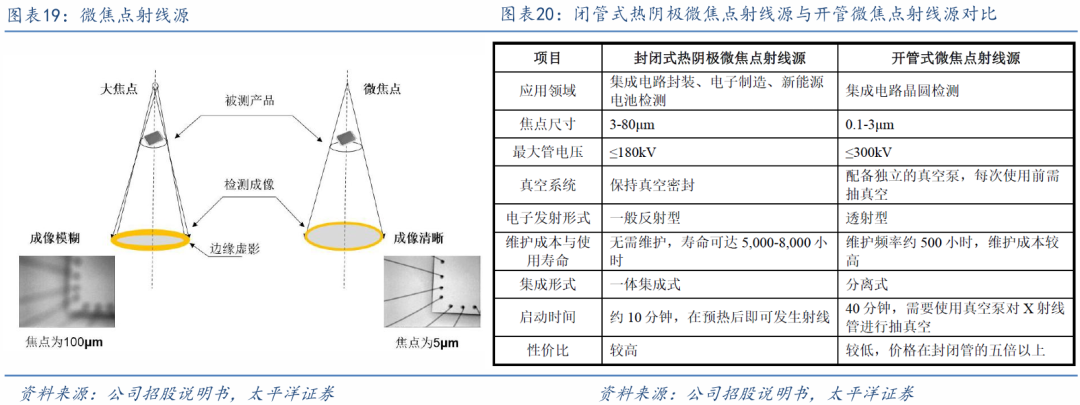 图表19：微焦点射线源

大焦点

微焦点

被测产品

检测成像

成像模糊

边缘虚影

成像清晰

焦点为100μm

焦点为5μm

资料来源：公司招股说明书，太平洋证券

图表20：闭管式热阴极微焦点射线源与开管微焦点射线源对比

| 项目 | 封闭式热阴极微焦点射线源 | 开管式微焦点射线源 |
|---|---|---|
| 应用领域 | 集成电路封装、电子制造、新能源电池检测 | 集成电路晶圆检测 |
| 焦点尺寸 | 3-80μm | 0.1-3μm |
| 最大管电压 | ≤180kV | ≤300kV |
| 真空系统 | 保持真空密封 | 配备独立的真空泵，每次使用前需抽真空 |
| 电子发射形式 | 一般反射型 | 透射型 |
| 维护成本与使用寿命 | 无需维护，寿命可达5,000-8,000小时 | 维护频率约500小时，维护成本较高 |
| 集成形式 | 一体集成式 | 分离式 |
| 启动时间 | 约10分钟，在预热后即可发生射线 | 40分钟，需要使用真空泵对X射线管进行抽真空 |
| 性价比 | 较高 | 较低，价格在封闭管的五倍以上 |

资料来源：公司招股说明书，太平洋证券